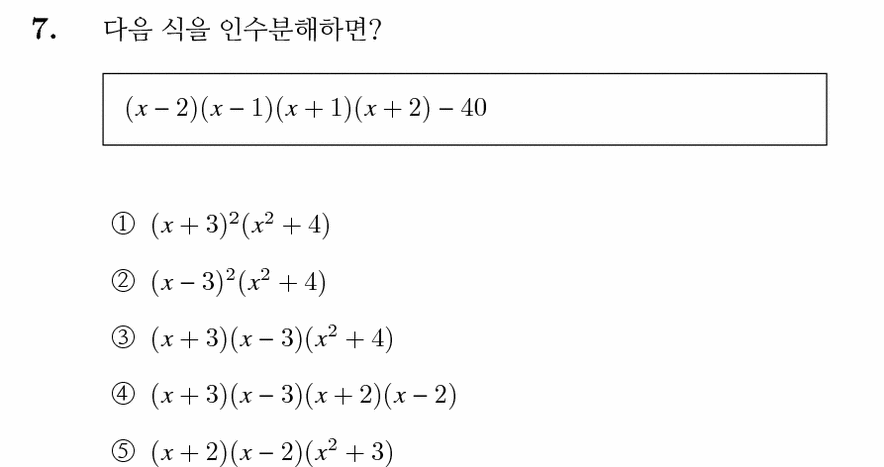 7. 다음 식을 인수분해하면?

$(x-2)(x-1)(x+1)(x+2)-40$

① $(x+3)^2(x^2+4)$

② $(x-3)^2(x^2+4)$

③ $(x+3)(x-3)(x^2+4)$

④ $(x+3)(x-3)(x+2)(x-2)$

⑤ $(x+2)(x-2)(x^2+3)$